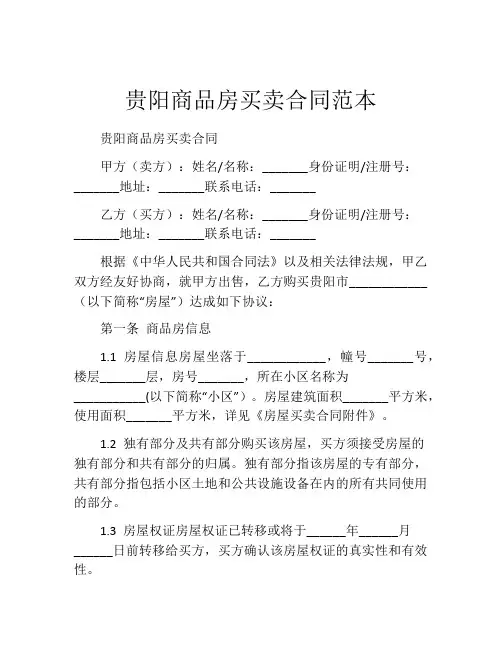 贵阳商品房买卖合同范本

贵阳商品房买卖合同

甲方（卖方）：姓名/名称：_______身份证明/注册号：_______地址：_______联系电话：_______

乙方（买方）：姓名/名称：_______身份证明/注册号：_______地址：_______联系电话：_______

根据《中华人民共和国合同法》以及相关法律法规，甲乙双方经友好协商，就甲方出售，乙方购买贵阳市____________（以下简称“房屋”）达成如下协议：

第一条 商品房信息

1.1 房屋信息房屋坐落于____________，幢号_______号，楼层_______层，房号_______，所在小区名称为___________(以下简称“小区”)。房屋建筑面积_______平方米，使用面积_______平方米，详见《房屋买卖合同附件》。

1.2 独有部分及共有部分购买该房屋，买方须接受房屋的独有部分和共有部分的归属。独有部分指该房屋的专有部分，共有部分指包括小区土地和公共设施设备在内的所有共同使用的部分。

1.3 房屋权证房屋权证已转移或将于______年______月______日前转移给买方，买方确认该房屋权证的真实性和有效性。